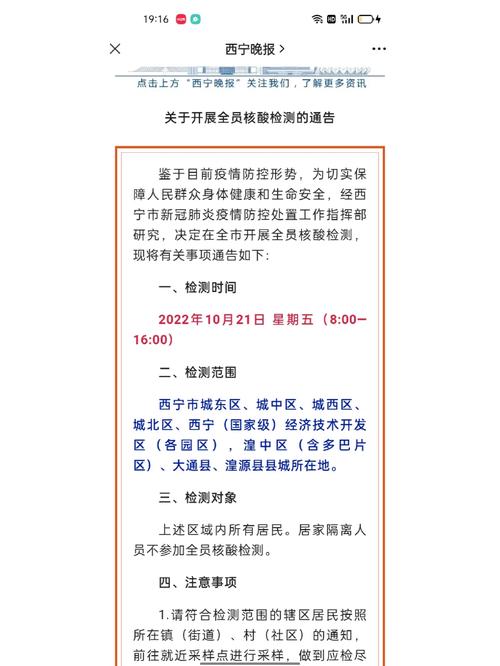 19:16

西宁晚报 >

点击上方“西宁晚报”关注我们，了解更多资讯

关于开展全员核酸检测的通告

鉴于目前疫情防控形势，为切实保障人民群众身体健康和生命安全，经西宁市新冠肺炎疫情防控处置工作指挥部研究，决定在全市开展全员核酸检测，现将有关事项通告如下：

一、检测时间

2022年10月21日 星期五（8:00—16:00）

二、检测范围

西宁市城东区、城中区、城西区、城北区、西宁（国家级）经济技术开发区（各园区），湟中区（含多巴片区）、大通县、湟源县县城所在地。

三、检测对象

上述区域内所有居民。居家隔离人员不参加全员核酸检测。

四、注意事项

1.请符合检测范围的辖区居民按照所在镇（街道）、村（社区）的通知，前往就近采样点进行采样，做到应检尽